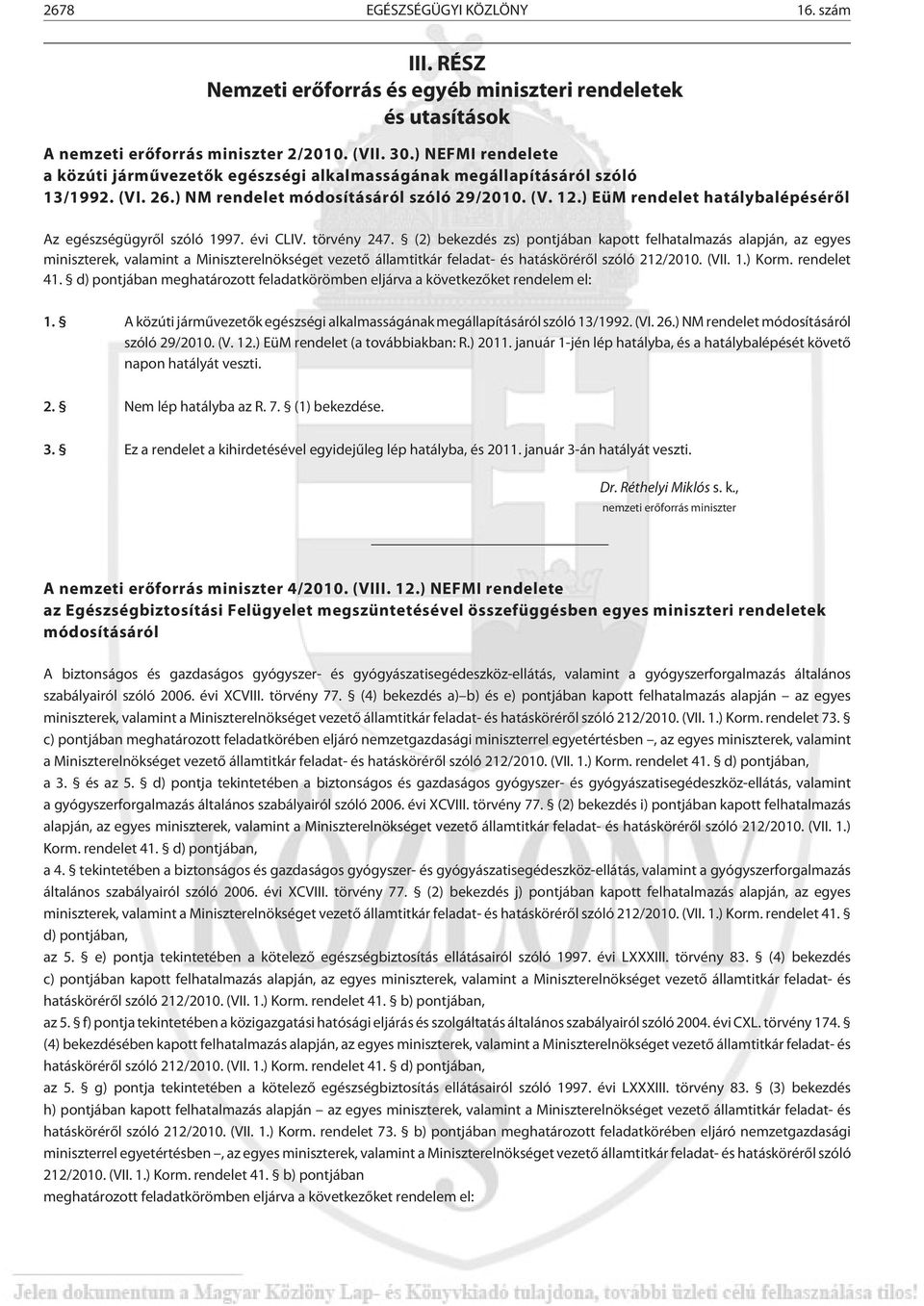 2678 EGÉSZSÉGÜGYI KÖZLÖNY 16. szám

III. RÉSZ
Nemzeti erőforrás és egyéb miniszteri rendeletek és utasítások

A nemzeti erőforrás miniszter 2/2010. (VII. 30.) NEFMI rendelete
a közúti járművezetők egészségi alkalmasságának megállapításáról szóló 13/1992. (VI. 26.) NM rendelet módosításáról szóló 29/2010. (V. 12.) EüM rendelet hatálybalépéséről

Az egészségügyről szóló 1997. évi CLIV. törvény 247. § (2) bekezdés zs) pontjában kapott felhatalmazás alapján, az egyes miniszterek, valamint a Miniszterelnökséget vezető államtitkár feladat- és hatásköréről szóló 212/2010. (VII. 1.) Korm. rendelet 41. § d) pontjában meghatározott feladatkörömben eljárva a következőket rendelem el:

1. § A közúti járművezetők egészségi alkalmasságának megállapításáról szóló 13/1992. (VI. 26.) NM rendelet módosításáról szóló 29/2010. (V. 12.) EüM rendelet (a továbbiakban: R.) 2011. január 1-jén lép hatályba, és a hatálybalépését követő napon hatályát veszti.

2. § Nem lép hatályba az R. 7. § (1) bekezdése.

3. § Ez a rendelet a kihirdetésével egyidejűleg lép hatályba, és 2011. január 3-án hatályát veszti.

Dr. Réthelyi Miklós s. k.,
nemzeti erőforrás miniszter

A nemzeti erőforrás miniszter 4/2010. (VIII. 12.) NEFMI rendelete
az Egészségbiztosítási Felügyelet megszüntetésével összefüggésben egyes miniszteri rendeletek módosításáról

A biztonságos és gazdaságos gyógyszer- és gyógyászatisegédeszköz-ellátás, valamint a gyógyszerforgalmazás általános szabályairól szóló 2006. évi XCVIII. törvény 77. § (4) bekezdés a)–b) és e) pontjában kapott felhatalmazás alapján – az egyes miniszterek, valamint a Miniszterelnökséget vezető államtitkár feladat- és hatásköréről szóló 212/2010. (VII. 1.) Korm. rendelet 73. § c) pontjában meghatározott feladatkörében eljáró nemzetgazdasági miniszterrel egyetértésben –, az egyes miniszterek, valamint a Miniszterelnökséget vezető államtitkár feladat- és hatásköréről szóló 212/2010. (VII. 1.) Korm. rendelet 41. § d) pontjában,
a 3. § és az 5. § d) pontja tekintetében a biztonságos és gazdaságos gyógyszer- és gyógyászatisegédeszköz-ellátás, valamint a gyógyszerforgalmazás általános szabályairól szóló 2006. évi XCVIII. törvény 77. § (2) bekezdés i) pontjában kapott felhatalmazás alapján, az egyes miniszterek, valamint a Miniszterelnökséget vezető államtitkár feladat- és hatásköréről szóló 212/2010. (VII. 1.) Korm. rendelet 41. § d) pontjában,
a 4. § tekintetében a biztonságos és gazdaságos gyógyszer- és gyógyászatisegédeszköz-ellátás, valamint a gyógyszerforgalmazás általános szabályairól szóló 2006. évi XCVIII. törvény 77. § (2) bekezdés j) pontjában kapott felhatalmazás alapján, az egyes miniszterek, valamint a Miniszterelnökséget vezető államtitkár feladat- és hatásköréről szóló 212/2010. (VII. 1.) Korm. rendelet 41. § d) pontjában,
az 5. § e) pontja tekintetében a kötelező egészségbiztosítás ellátásairól szóló 1997. évi LXXXIII. törvény 83. § (4) bekezdés c) pontjában kapott felhatalmazás alapján, az egyes miniszterek, valamint a Miniszterelnökséget vezető államtitkár feladat- és hatásköréről szóló 212/2010. (VII. 1.) Korm. rendelet 41. § b) pontjában,
az 5. § f) pontja tekintetében a közigazgatási hatósági eljárás és szolgáltatás általános szabályairól szóló 2004. évi CXL. törvény 174. § (4) bekezdésében kapott felhatalmazás alapján, az egyes miniszterek, valamint a Miniszterelnökséget vezető államtitkár feladat- és hatásköréről szóló 212/2010. (VII. 1.) Korm. rendelet 41. § d) pontjában,
az 5. § g) pontja tekintetében a kötelező egészségbiztosítás ellátásairól szóló 1997. évi LXXXIII. törvény 83. § (3) bekezdés h) pontjában kapott felhatalmazás alapján – az egyes miniszterek, valamint a Miniszterelnökséget vezető államtitkár feladat- és hatásköréről szóló 212/2010. (VII. 1.) Korm. rendelet 73. § b) pontjában meghatározott feladatkörében eljáró nemzetgazdasági miniszterrel egyetértésben –, az egyes miniszterek, valamint a Miniszterelnökséget vezető államtitkár feladat- és hatásköréről szóló 212/2010. (VII. 1.) Korm. rendelet 41. § b) pontjában
meghatározott feladatkörömben eljárva a következőket rendelem el:

Jelen dokumentum a Magyar Közlöny Lap- és Könyvkiadó tulajdona, további üzleti célú felhasználása tilos!